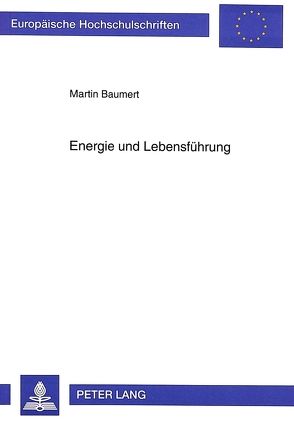 Europäische Hochschulschriften

Martin Baumert

Energie und Lebensführung

PETER LANG